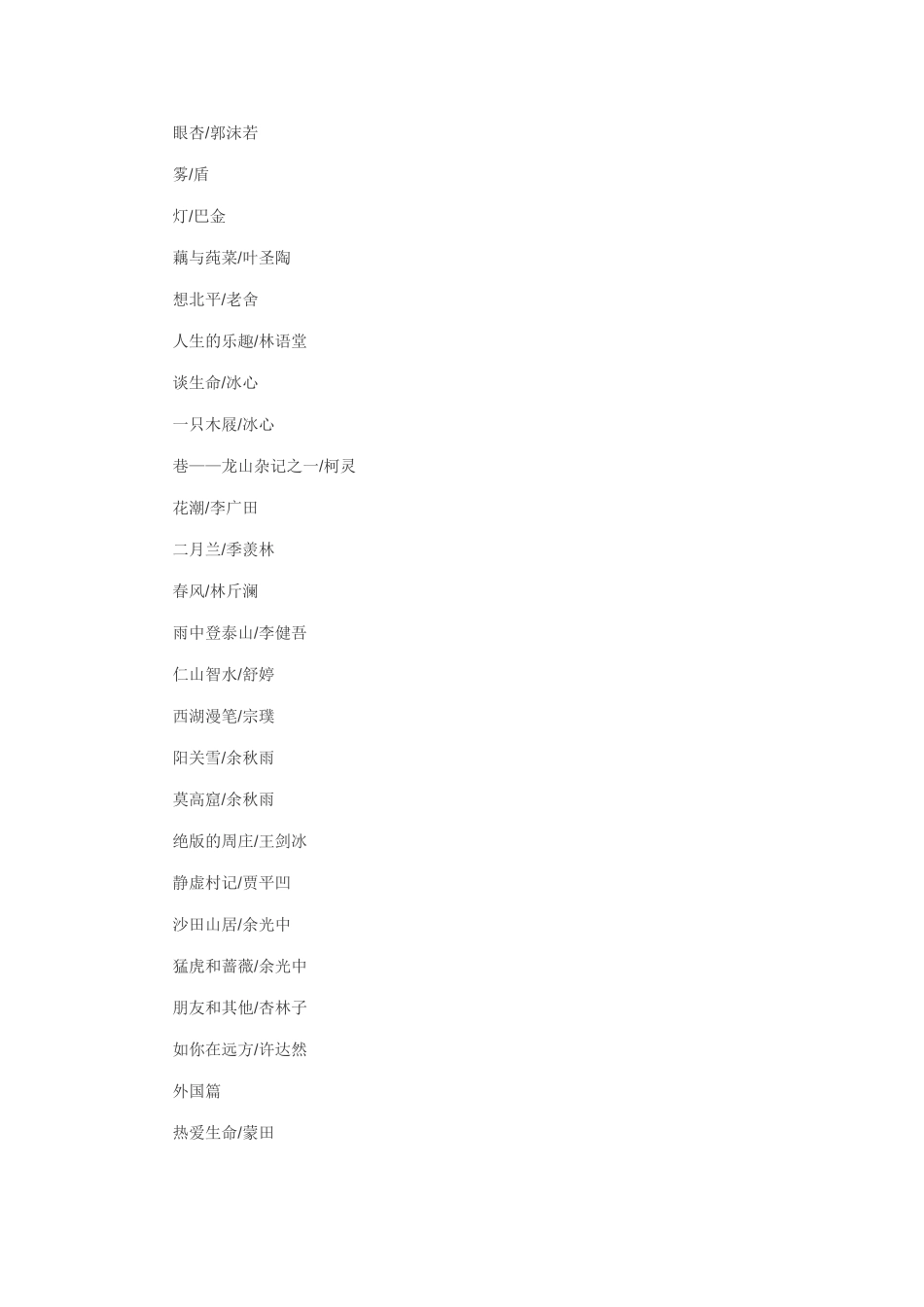 眼杏/郭沫若

雾/盾

灯/巴金

藕与莼菜/叶圣陶

想北平/老舍

人生的乐趣/林语堂

谈生命/冰心

一只木屐/冰心

巷——龙山杂记之一/柯灵

花潮/李广田

二月兰/季羡林

春风/林斤澜

雨中登泰山/李健吾

仁山智水/舒婷

西湖漫笔/宗璞

阳关雪/余秋雨

莫高窟/余秋雨

绝版的周庄/王剑冰

静虚村记/贾平凹

沙田山居/余光中

猛虎和蔷薇/余光中

朋友和其他/杏林子

如你在远方/许达然

外国篇

热爱生命/蒙田